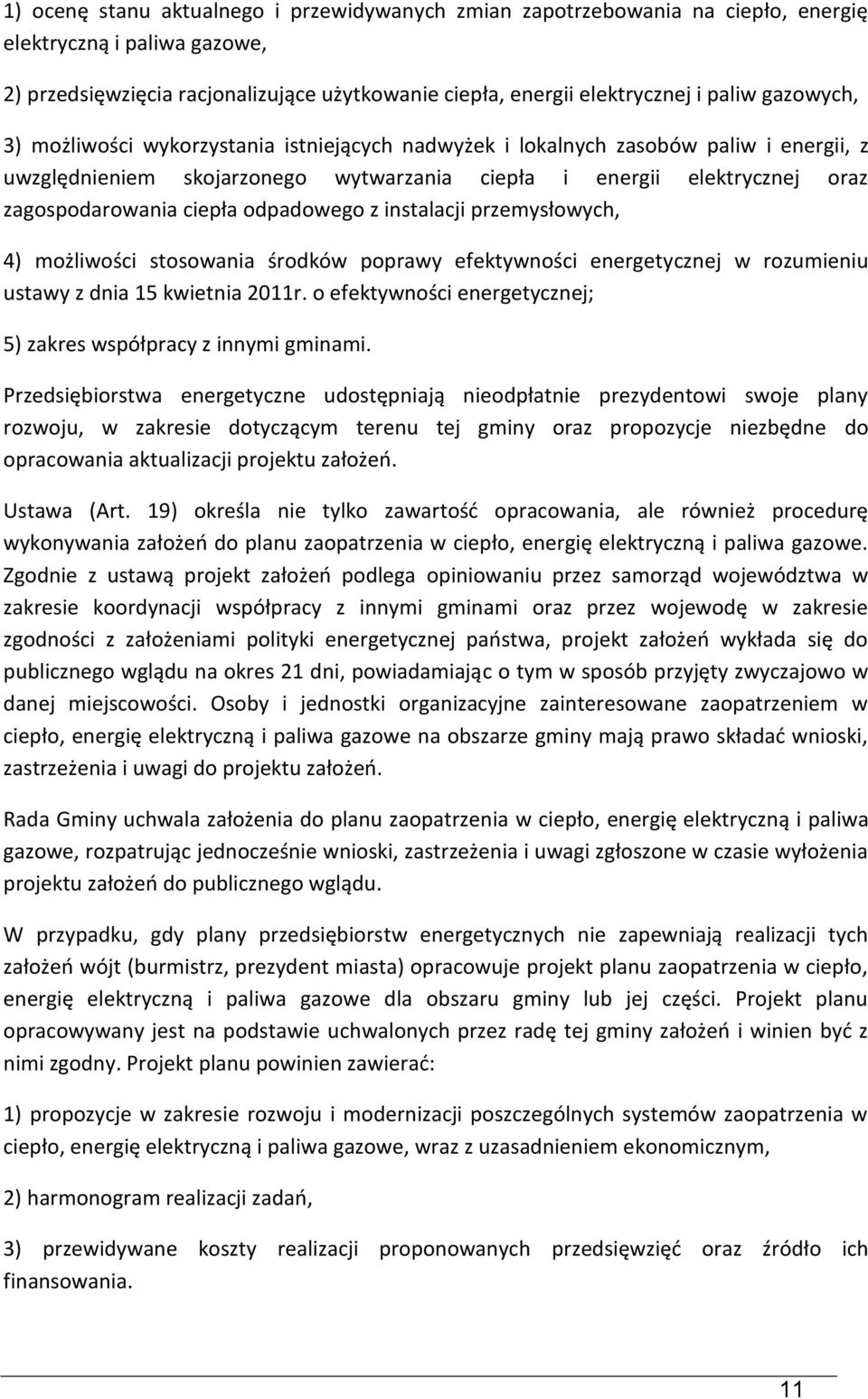 1) ocenę stanu aktualnego i przewidywanych zmian zapotrzebowania na ciepło, energię elektryczną i paliwa gazowe,

2) przedsięwzięcia racjonalizujące użytkowanie ciepła, energii elektrycznej i paliw gazowych,

3) możliwości wykorzystania istniejących nadwyżek i lokalnych zasobów paliw i energii, z uwzględnieniem skojarzonego wytwarzania ciepła i energii elektrycznej oraz zagospodarowania ciepła odpadowego z instalacji przemysłowych,

4) możliwości stosowania środków poprawy efektywności energetycznej w rozumieniu ustawy z dnia 15 kwietnia 2011r. o efektywności energetycznej;

5) zakres współpracy z innymi gminami.

Przedsiębiorstwa energetyczne udostępniają nieodpłatnie prezydentowi swoje plany rozwoju, w zakresie dotyczącym terenu tej gminy oraz propozycje niezbędne do opracowania aktualizacji projektu założeń.

Ustawa (Art. 19) określa nie tylko zawartość opracowania, ale również procedurę wykonywania założeń do planu zaopatrzenia w ciepło, energię elektryczną i paliwa gazowe. Zgodnie z ustawą projekt założeń podlega opiniowaniu przez samorząd województwa w zakresie koordynacji współpracy z innymi gminami oraz przez wojewodę w zakresie zgodności z założeniami polityki energetycznej państwa, projekt założeń wykłada się do publicznego wglądu na okres 21 dni, powiadamiając o tym w sposób przyjęty zwyczajowo w danej miejscowości. Osoby i jednostki organizacyjne zainteresowane zaopatrzeniem w ciepło, energię elektryczną i paliwa gazowe na obszarze gminy mają prawo składać wnioski, zastrzeżenia i uwagi do projektu założeń.

Rada Gminy uchwala założenia do planu zaopatrzenia w ciepło, energię elektryczną i paliwa gazowe, rozpatrując jednocześnie wnioski, zastrzeżenia i uwagi zgłoszone w czasie wyłożenia projektu założeń do publicznego wglądu.

W przypadku, gdy plany przedsiębiorstw energetycznych nie zapewniają realizacji tych założeń wójt (burmistrz, prezydent miasta) opracowuje projekt planu zaopatrzenia w ciepło, energię elektryczną i paliwa gazowe dla obszaru gminy lub jej części. Projekt planu opracowywany jest na podstawie uchwalonych przez radę tej gminy założeń i winien być z nimi zgodny. Projekt planu powinien zawierać:

1) propozycje w zakresie rozwoju i modernizacji poszczególnych systemów zaopatrzenia w ciepło, energię elektryczną i paliwa gazowe, wraz z uzasadnieniem ekonomicznym,

2) harmonogram realizacji zadań,

3) przewidywane koszty realizacji proponowanych przedsięwzięć oraz źródło ich finansowania.

11